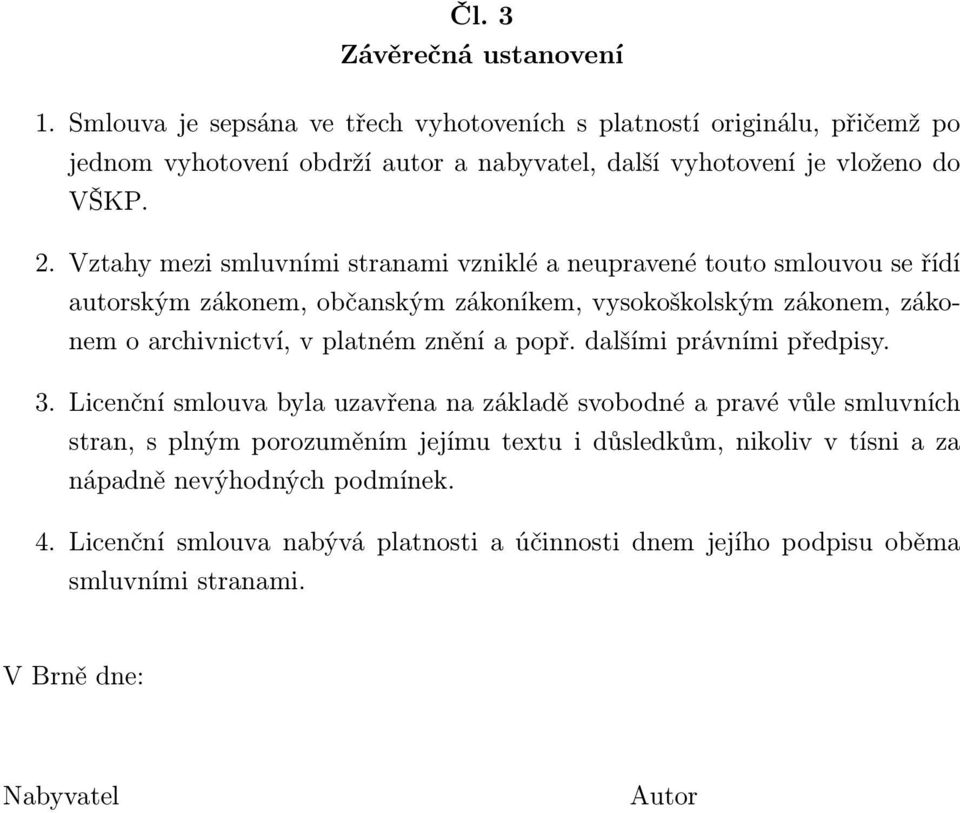 Čl. 3
Závěrečná ustanovení

1. Smlouva je sepsána ve třech vyhotoveních s platností originálu, přičemž po jednom vyhotovení obdrží autor a nabyvatel, další vyhotovení je vloženo do VŠKP.

2. Vztahy mezi smluvními stranami vzniklé a neupravené touto smlouvou se řídí autorským zákonem, občanským zákoníkem, vysokoškolským zákonem, zákonem o archivnictví, v platném znění a popř. dalšími právními předpisy.

3. Licenční smlouva byla uzavřena na základě svobodné a pravé vůle smluvních stran, s plným porozuměním jejímu textu i důsledkům, nikoliv v tísni a za nápadně nevýhodných podmínek.

4. Licenční smlouva nabývá platnosti a účinnosti dnem jejího podpisu oběma smluvními stranami.

V Brně dne:

Nabyvatel

Autor